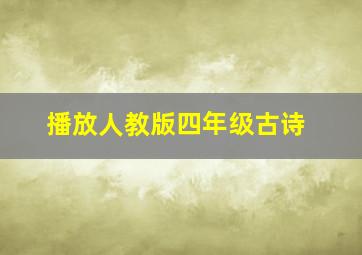 播放人教版四年级古诗